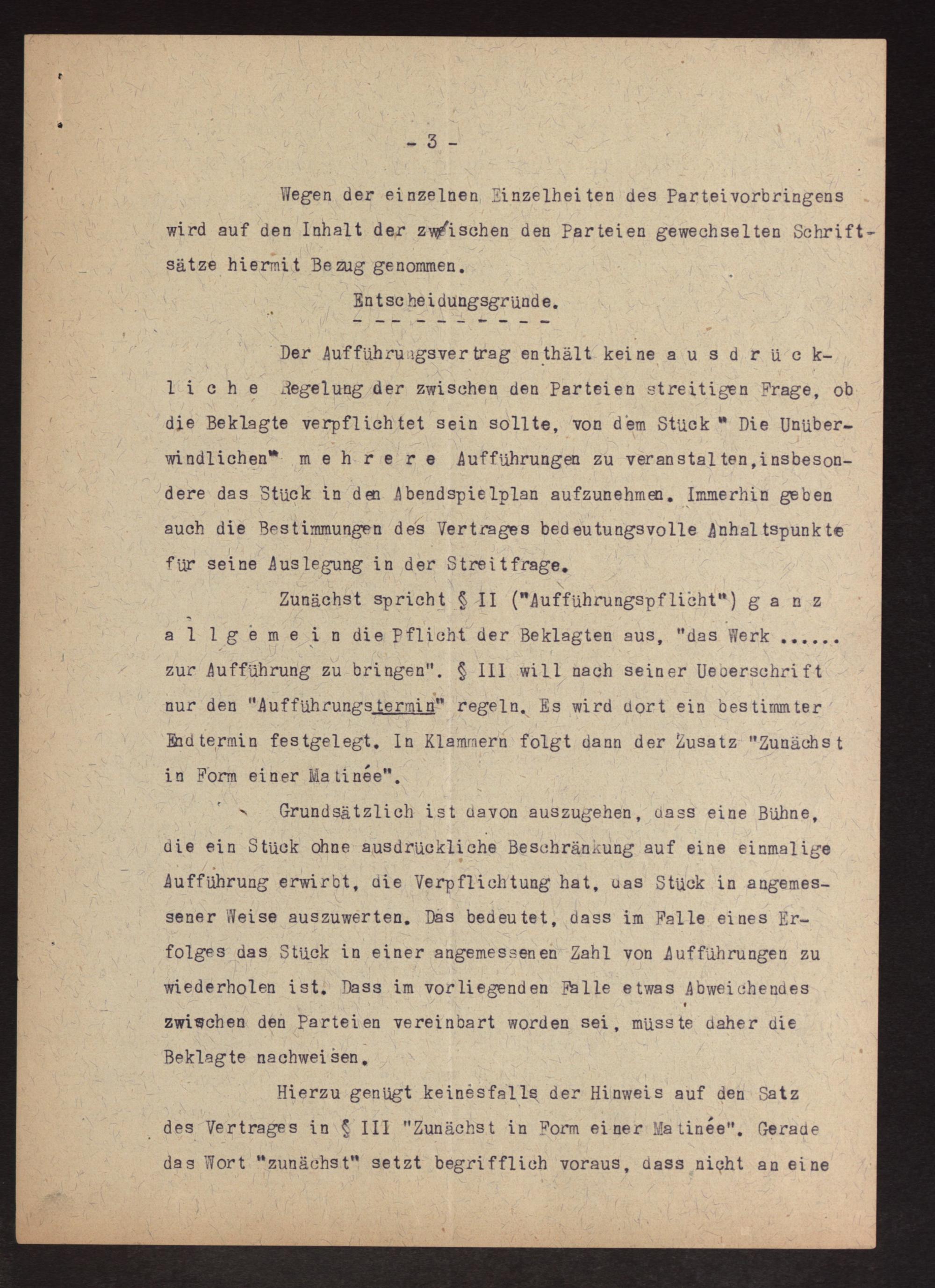 - 3 -

Wegen der einzelnen Einzelheiten des Parteivorbringens wird auf den Inhalt der zwischen den Parteien gewechselten Schriftsätze hiermit Bezug genommen.

Entscheidungsgründe.

Der Aufführungsvertrag enthält keine a u s d r ü c k l i c h e Regelung der zwischen den Parteien streitigen Frage, ob die Beklagte verpflichtet sein sollte, von dem Stück " Die Unüberwindlichen" m e h r e r e Aufführungen zu veranstalten,insbesondere das Stück in den Abendspielplan aufzunehmen. Immerhin geben auch die Bestimmungen des Vertrages bedeutungsvolle Anhaltspunkte für seine Auslegung in der Streitfrage.

Zunächst spricht § II ("Aufführungspflicht") g a n z a l l g e m e i n die Pflicht der Beklagten aus, "das Werk ...... zur Aufführung zu bringen". § III will nach seiner Ueberschrift nur den "Aufführungstermin" regeln. Es wird dort ein bestimmter Endtermin festgelegt. In Klammern folgt dann der Zusatz "Zunächst in Form einer Matinée".

Grundsätzlich ist davon auszugehen, dass eine Bühne, die ein Stück ohne ausdrückliche Beschränkung auf eine einmalige Aufführung erwirbt, die Verpflichtung hat, das Stück in angemessener Weise auszuwerten. Das bedeutet, dass im Falle eines Erfolges das Stück in einer angemessenen Zahl von Aufführungen zu wiederholen ist. Dass im vorliegenden Falle etwas Abweichendes zwischen den Parteien vereinbart worden sei, müsste daher die Beklagte nachweisen.

Hierzu genügt keinesfalls der Hinweis auf den Satz des Vertrages in § III "Zunächst in Form einer Matinée". Gerade das Wort "zunächst" setzt begrifflich voraus, dass nicht an eine